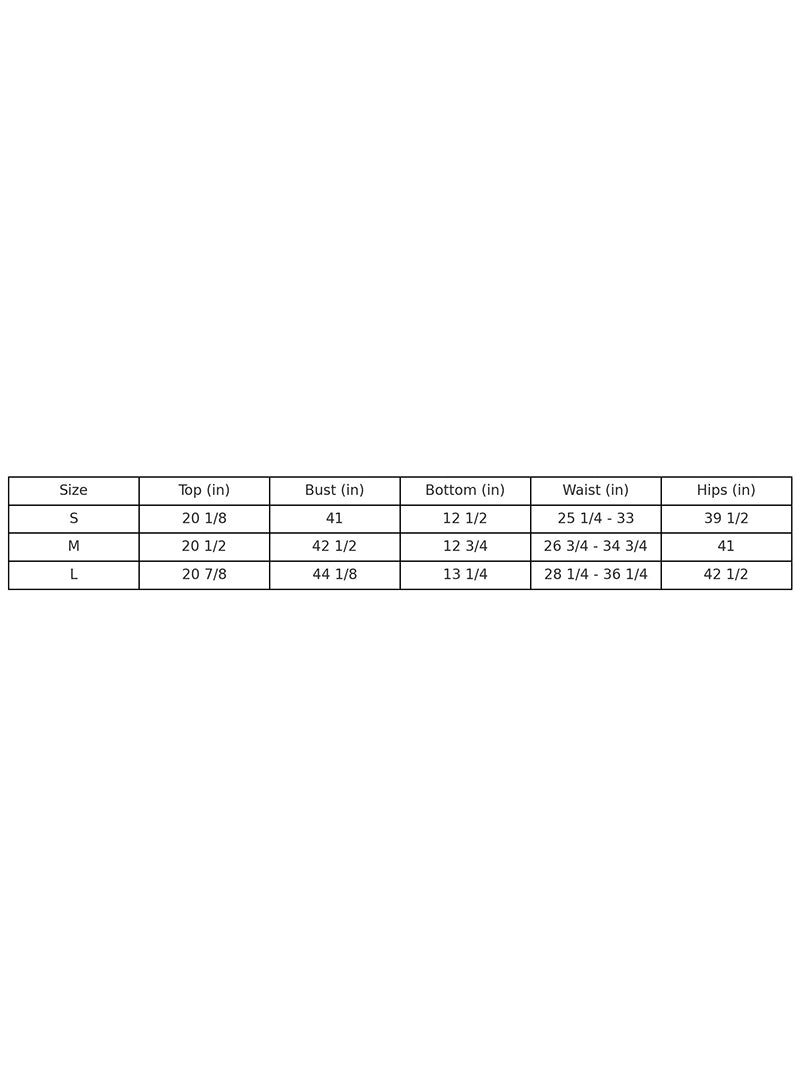 | Size | Top (in) | Bust (in) | Bottom (in) | Waist (in) | Hips (in) |
|---|---|---|---|---|---|
| S | 20 1/8 | 41 | 12 1/2 | 25 1/4 - 33 | 39 1/2 |
| M | 20 1/2 | 42 1/2 | 12 3/4 | 26 3/4 - 34 3/4 | 41 |
| L | 20 7/8 | 44 1/8 | 13 1/4 | 28 1/4 - 36 1/4 | 42 1/2 |